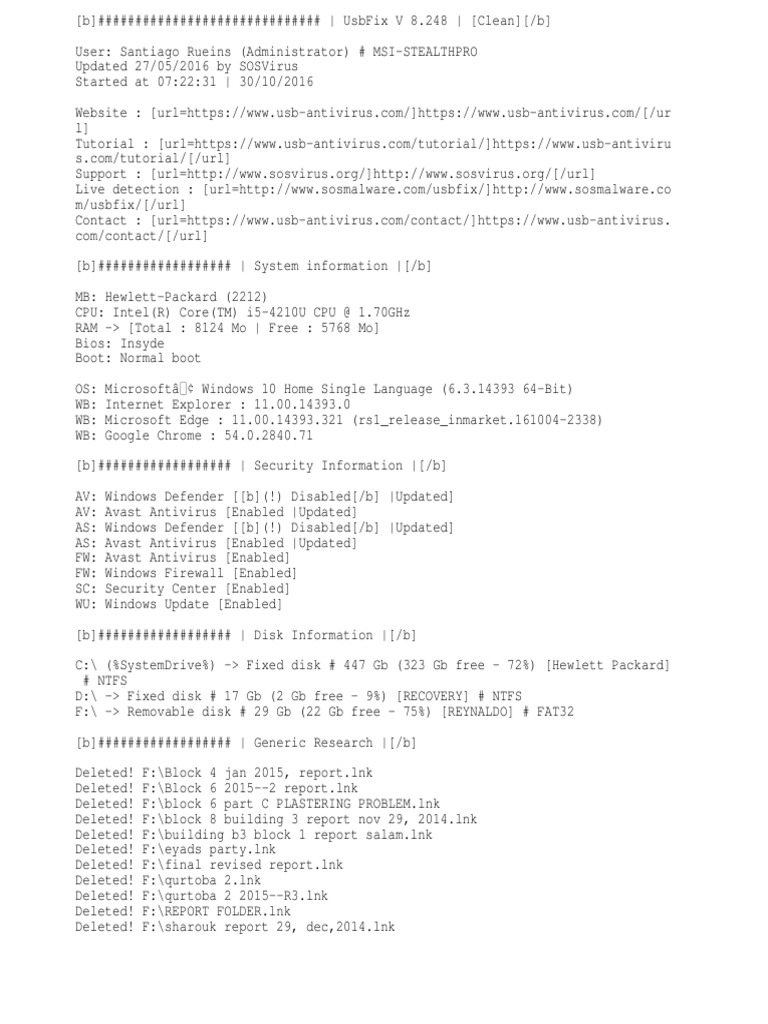 [b]############################ | UsbFix V 8.248 | [Clean][/b]

User: Santiago Rueins (Administrator) # MSI-STEALTHPRO
Updated 27/05/2016 by SOSVirus
Started at 07:22:31 | 30/10/2016

Website : [url=https://www.usb-antivirus.com/]https://www.usb-antivirus.com/[/url]
Tutorial : [url=https://www.usb-antivirus.com/tutorial/]https://www.usb-antivirus.com/tutorial/[/url]
Support : [url=http://www.sosvirus.org/]http://www.sosvirus.org/[/url]
Live detection : [url=http://www.sosmalware.com/usbfix/]http://www.sosmalware.com/usbfix/[/url]
Contact : [url=https://www.usb-antivirus.com/contact/]https://www.usb-antivirus.com/contact/[/url]

[b]################# | System information |[/b]

MB: Hewlett-Packard (2212)
CPU: Intel(R) Core(TM) i5-4210U CPU @ 1.70GHz
RAM -> [Total : 8124 Mo | Free : 5768 Mo]
Bios: Insyde
Boot: Normal boot

OS: Microsoftâ¢ Windows 10 Home Single Language (6.3.14393 64-Bit)
WB: Internet Explorer : 11.00.14393.0
WB: Microsoft Edge : 11.00.14393.321 (rs1_release_inmarket.161004-2338)
WB: Google Chrome : 54.0.2840.71

[b]################# | Security Information |[/b]

AV: Windows Defender [[b](!) Disabled[/b] |Updated]
AV: Avast Antivirus [Enabled |Updated]
AS: Windows Defender [[b](!) Disabled[/b] |Updated]
AS: Avast Antivirus [Enabled |Updated]
FW: Avast Antivirus [Enabled]
FW: Windows Firewall [Enabled]
SC: Security Center [Enabled]
WU: Windows Update [Enabled]

[b]################# | Disk Information |[/b]

C:\ (%SystemDrive%) -> Fixed disk # 447 Gb (323 Gb free - 72%) [Hewlett Packard] # NTFS
D:\ -> Fixed disk # 17 Gb (2 Gb free - 9%) [RECOVERY] # NTFS
F:\ -> Removable disk # 29 Gb (22 Gb free - 75%) [REYNALDO] # FAT32

[b]################# | Generic Research |[/b]

Deleted! F:\Block 4 jan 2015, report.lnk
Deleted! F:\Block 6 2015--2 report.lnk
Deleted! F:\block 6 part C PLASTERING PROBLEM.lnk
Deleted! F:\block 8 building 3 report nov 29, 2014.lnk
Deleted! F:\building b3 block 1 report salam.lnk
Deleted! F:\eyads party.lnk
Deleted! F:\final revised report.lnk
Deleted! F:\qurtoba 2.lnk
Deleted! F:\qurtoba 2 2015--R3.lnk
Deleted! F:\REPORT FOLDER.lnk
Deleted! F:\sharouk report 29, dec,2014.lnk